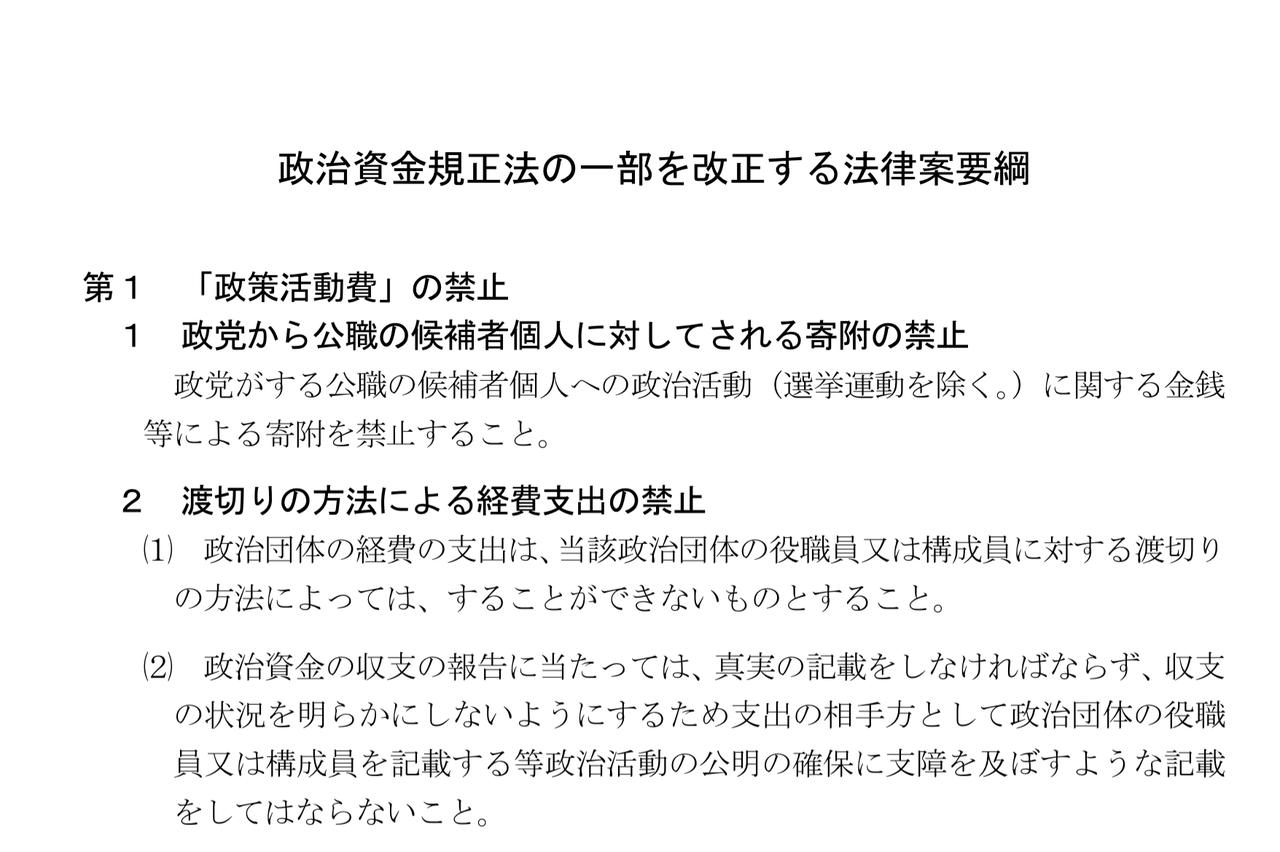 政治資金規正法の一部を改正する法律案要綱

第1 「政策活動費」の禁止

1 政党から公職の候補者個人に対してされる寄附の禁止

政党がする公職の候補者個人への政治活動（選挙運動を除く。）に関する金銭等による寄附を禁止すること。

2 渡切りの方法による経費支出の禁止

⑴ 政治団体の経費の支出は、当該政治団体の役職員又は構成員に対する渡切りの方法によっては、することができないものとすること。

⑵ 政治資金の収支の報告に当たっては、真実の記載をしなければならず、収支の状況を明らかにしないようにするため支出の相手方として政治団体の役職員又は構成員を記載する等政治活動の公明の確保に支障を及ぼすような記載をしてはならないこと。